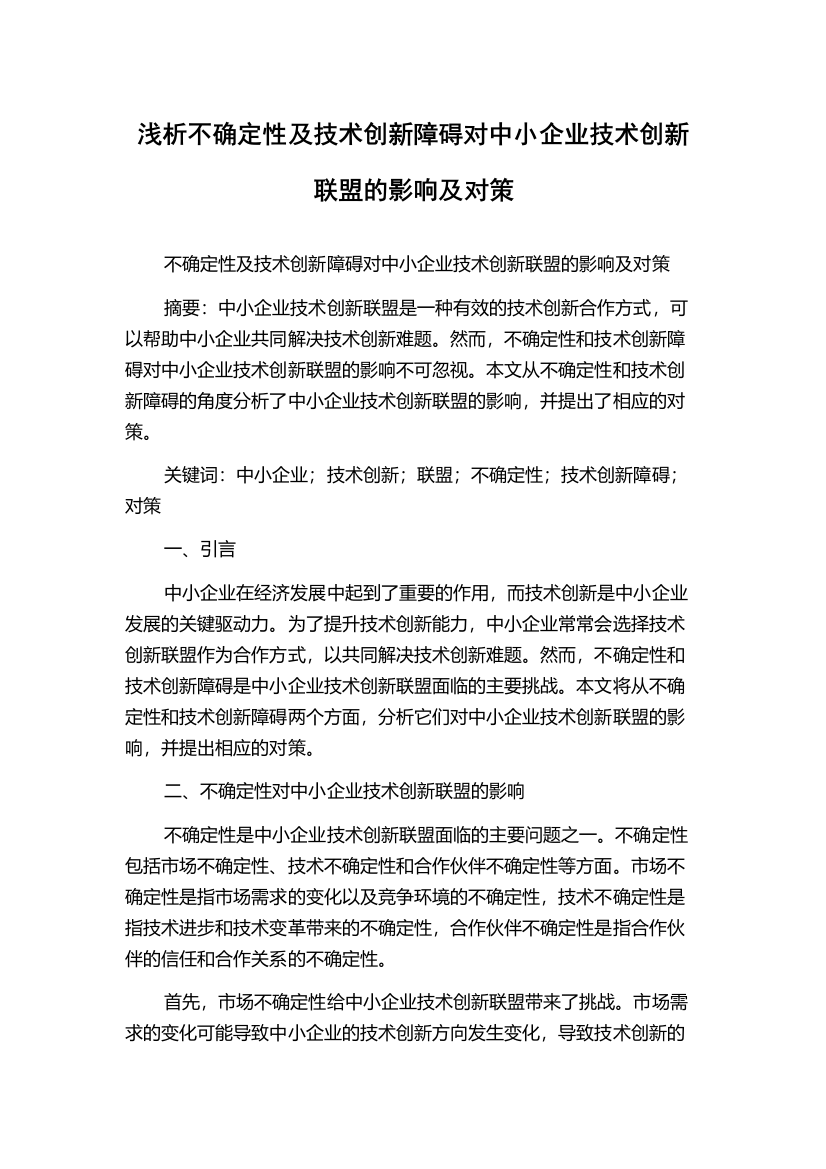 浅析不确定性及技术创新障碍对中小企业技术创新联盟的影响及对策

不确定性及技术创新障碍对中小企业技术创新联盟的影响及对策

摘要：中小企业技术创新联盟是一种有效的技术创新合作方式，可以帮助中小企业共同解决技术创新难题。然而，不确定性和技术创新障碍对中小企业技术创新联盟的影响不可忽视。本文从不确定性和技术创新障碍的角度分析了中小企业技术创新联盟的影响，并提出了相应的对策。

关键词：中小企业；技术创新；联盟；不确定性；技术创新障碍；对策

一、引言

中小企业在经济发展中起到了重要的作用，而技术创新是中小企业发展的关键驱动力。为了提升技术创新能力，中小企业常常会选择技术创新联盟作为合作方式，以共同解决技术创新难题。然而，不确定性和技术创新障碍是中小企业技术创新联盟面临的主要挑战。本文将从不确定性和技术创新障碍两个方面，分析它们对中小企业技术创新联盟的影响，并提出相应的对策。

二、不确定性对中小企业技术创新联盟的影响

不确定性是中小企业技术创新联盟面临的主要问题之一。不确定性包括市场不确定性、技术不确定性和合作伙伴不确定性等方面。市场不确定性是指市场需求的变化以及竞争环境的不确定性，技术不确定性是指技术进步和技术变革带来的不确定性，合作伙伴不确定性是指合作伙伴的信任和合作关系的不确定性。

首先，市场不确定性给中小企业技术创新联盟带来了挑战。市场需求的变化可能导致中小企业的技术创新方向发生变化，导致技术创新的